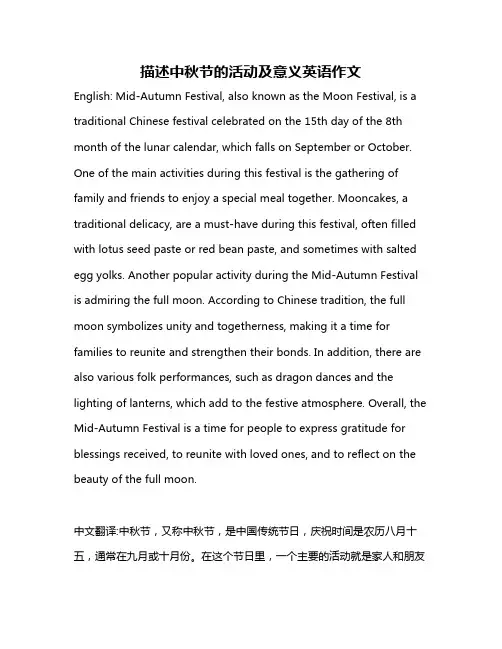 描述中秋节的活动及意义英语作文

English: Mid-Autumn Festival, also known as the Moon Festival, is a traditional Chinese festival celebrated on the 15th day of the 8th month of the lunar calendar, which falls on September or October. One of the main activities during this festival is the gathering of family and friends to enjoy a special meal together. Mooncakes, a traditional delicacy, are a must-have during this festival, often filled with lotus seed paste or red bean paste, and sometimes with salted egg yolks. Another popular activity during the Mid-Autumn Festival is admiring the full moon. According to Chinese tradition, the full moon symbolizes unity and togetherness, making it a time for families to reunite and strengthen their bonds. In addition, there are also various folk performances, such as dragon dances and the lighting of lanterns, which add to the festive atmosphere. Overall, the Mid-Autumn Festival is a time for people to express gratitude for blessings received, to reunite with loved ones, and to reflect on the beauty of the full moon.

中文翻译:中秋节，又称中秋节，是中国传统节日，庆祝时间是农历八月十五，通常在九月或十月份。在这个节日里，一个主要的活动就是家人和朋友